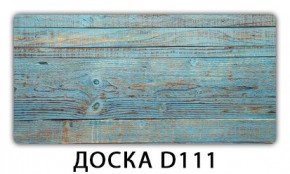 ДОСКА D111